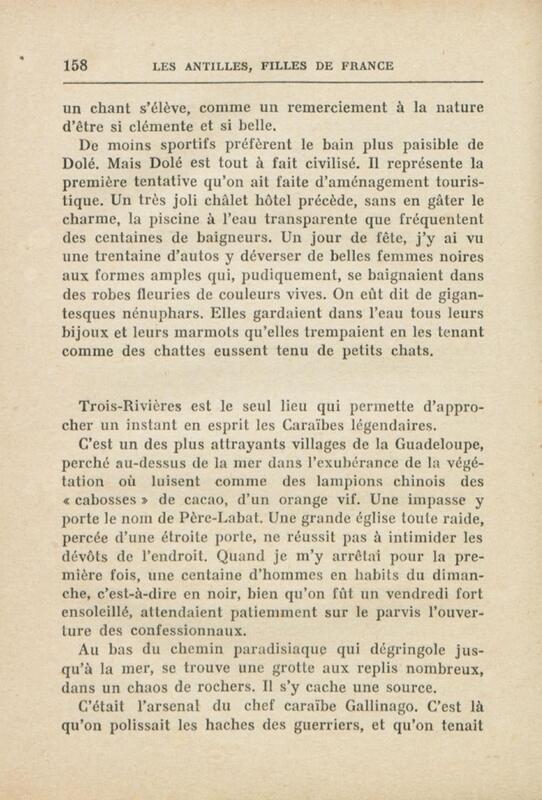 158 LES ANTILLES, FILLES DE FRANCE

un chant s'élève, comme un remerciement à la nature d'être si clémente et si belle.

De moins sportifs préfèrent le bain plus paisible de Dolé. Mais Dolé est tout à fait civilisé. Il représente la première tentative qu'on ait faite d'aménagement touristique. Un très joli châlet hôtel précède, sans en gâter le charme, la piscine à l'eau transparente que fréquentent des centaines de baigneurs. Un jour de fête, j'y ai vu une trentaine d'autos y déverser de belles femmes noires aux formes amples qui, pudiquement, se baignaient dans des robes fleuries de couleurs vives. On eût dit de gigantesques nénuphars. Elles gardaient dans l'eau tous leurs bijoux et leurs marmots qu'elles trempaient en les tenant comme des chattes eussent tenu de petits chats.

Trois-Rivières est le seul lieu qui permette d'approcher un instant en esprit les Caraïbes légendaires.

C'est un des plus attrayants villages de la Guadeloupe, perché au-dessus de la mer dans l'exubérance de la végétation où luisent comme des lampions chinois des « cabosses » de cacao, d'un orange vif. Une impasse y porte le nom de Père-Labat. Une grande église toute raide, percée d'une étroite porte, ne réussit pas à intimider les dévôts de l'endroit. Quand je m'y arrêtai pour la première fois, une centaine d'hommes en habits du dimanche, c'est-à-dire en noir, bien qu'on fût un vendredi fort ensoleillé, attendaient patiemment sur le parvis l'ouverture des confessionnaux.

Au bas du chemin paradisiaque qui dégringole jusqu'à la mer, se trouve une grotte aux replis nombreux, dans un chaos de rochers. Il s'y cache une source.

C'était l'arsenal du chef caraïbe Gallinago. C'est là qu'on polissait les haches des guerriers, et qu'on tenait